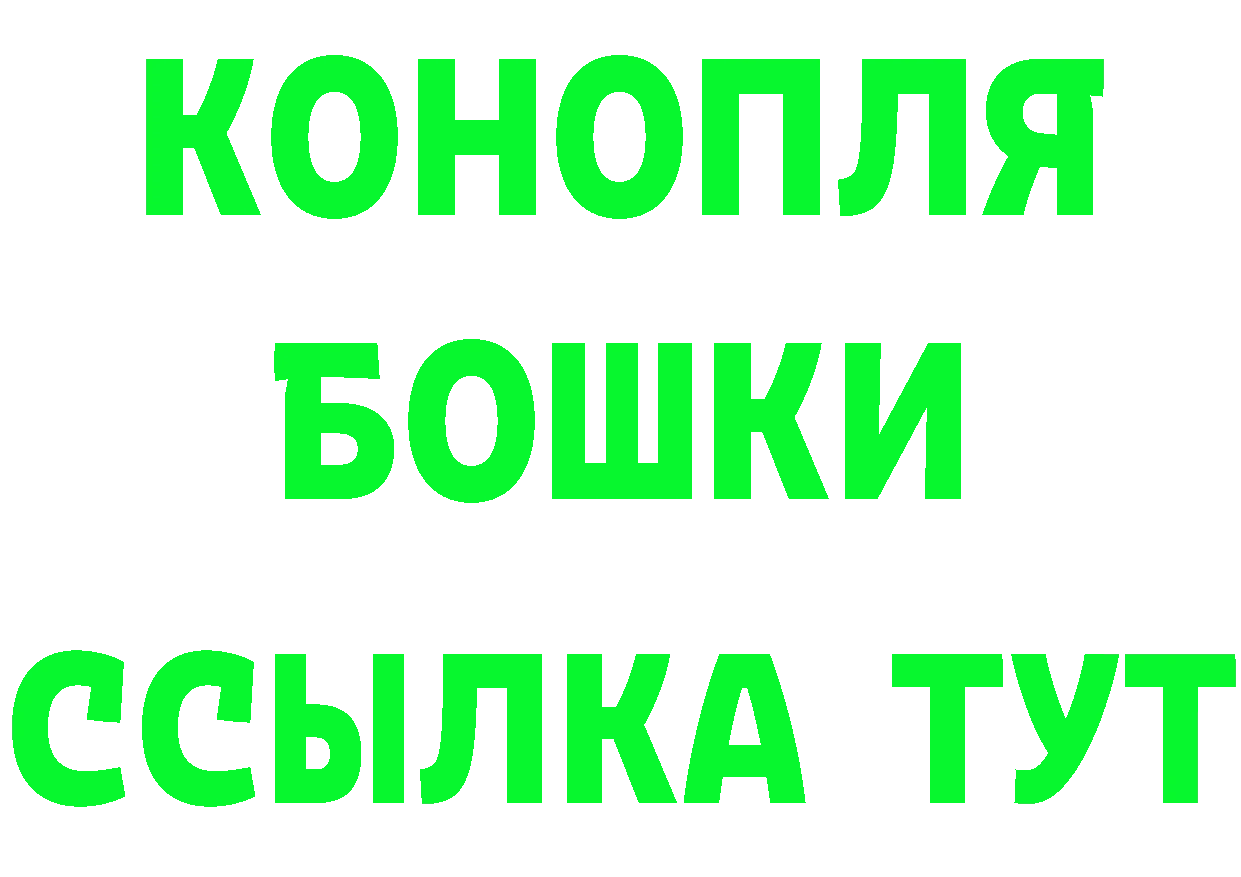 КОНОПЛЯ
БОШКИ
ССЫЛКА ТУТ